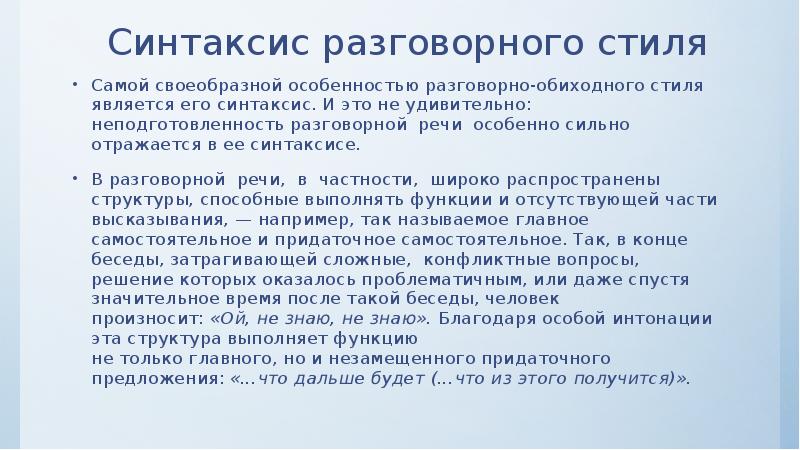 Синтаксис разговорного стиля

• Самой своеобразной особенностью разговорно-обиходного стиля является его синтаксис. И это не удивительно: неподготовленность разговорной речи особенно сильно отражается в ее синтаксисе.

• В разговорной речи, в частности, широко распространены структуры, способные выполнять функции и отсутствующей части высказывания, — например, так называемое главное самостоятельное и придаточное самостоятельное. Так, в конце беседы, затрагивающей сложные, конфликтные вопросы, решение которых оказалось проблематичным, или даже спустя значительное время после такой беседы, человек произносит: «Ой, не знаю, не знаю». Благодаря особой интонации эта структура выполняет функцию не только главного, но и незамещенного придаточного предложения: «...что дальше будет (...что из этого получится)».